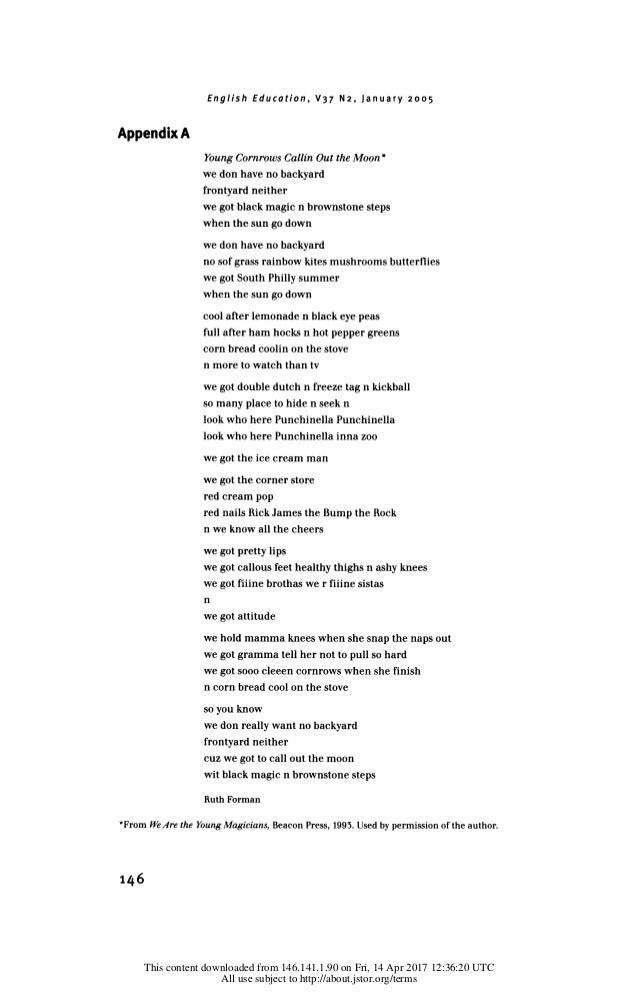 English Education, V37 N2, January 2005

Appendix A

Young Cornrows Callin Out the Moon*
we don have no backyard
frontyard neither
we got black magic n brownstone steps
when the sun go down

we don have no backyard
no sof grass rainbow kites mushrooms butterflies
we got South Philly summer
when the sun go down

cool after lemonade n black eye peas
full after ham hocks n hot pepper greens
corn bread coolin on the stove
n more to watch than tv

we got double dutch n freeze tag n kickball
so many place to hide n seek n
look who here Punchinella Punchinella
look who here Punchinella inna zoo

we got the ice cream man

we got the corner store
red cream pop
red nails Rick James the Bump the Rock
n we know all the cheers

we got pretty lips
we got callous feet healthy thighs n ashy knees
we got fiiine brothas we r fiiine sistas
n
we got attitude

we hold mamma knees when she snap the naps out
we got gramma tell her not to pull so hard
we got sooo cleeen cornrows when she finish
n corn bread cool on the stove

so you know
we don really want no backyard
frontyard neither
cuz we got to call out the moon
wit black magic n brownstone steps

Ruth Forman

*From We Are the Young Magicians, Beacon Press, 1993. Used by permission of the author.

146

This content downloaded from 146.141.1.90 on Fri, 14 Apr 2017 12:36:20 UTC
All use subject to http://about.jstor.org/terms